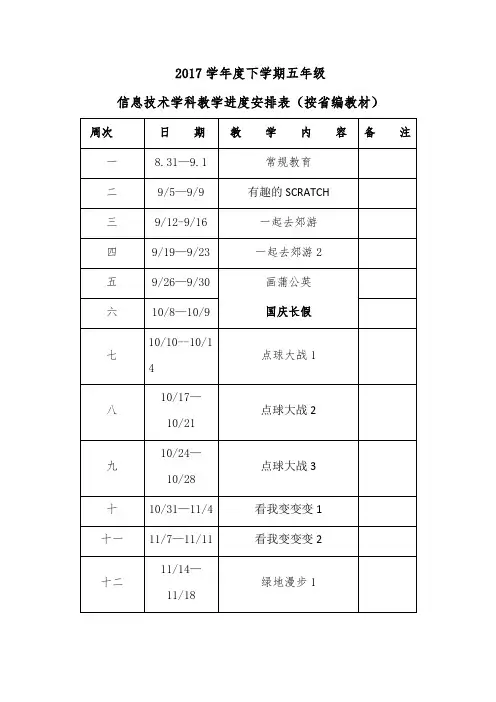 2017 学年度下学期五年级

信息技术学科教学进度安排表（按省编教材）

| 周次 | 日　期 | 教　学　内　容 | 备　注 |
|---|---|---|---|
| 一 | 8.31—9.1 | 常规教育 | |
| 二 | 9/5—9/9 | 有趣的 SCRATCH | |
| 三 | 9/12-9/16 | 一起去郊游 | |
| 四 | 9/19—9/23 | 一起去郊游 2 | |
| 五 | 9/26—9/30 | 画蒲公英 | |
| 六 | 10/8—10/9 | 国庆长假 | |
| 七 | 10/10--10/14 | 点球大战 1 | |
| 八 | 10/17—10/21 | 点球大战 2 | |
| 九 | 10/24—10/28 | 点球大战 3 | |
| 十 | 10/31—11/4 | 看我变变变 1 | |
| 十一 | 11/7—11/11 | 看我变变变 2 | |
| 十二 | 11/14—11/18 | 绿地漫步 1 | |